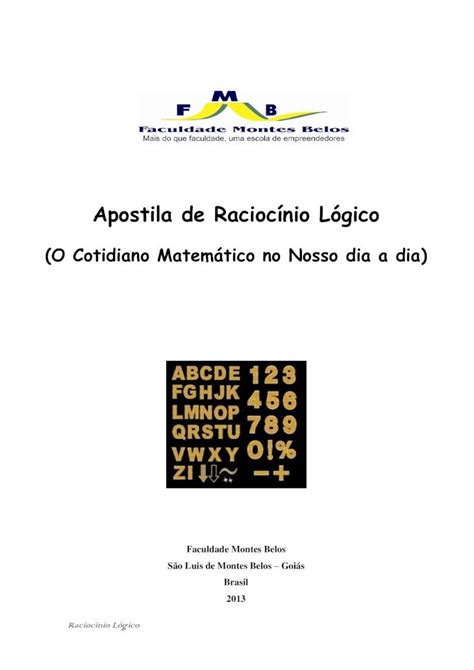 F M B
Faculdade Montes Belos
Mais do que faculdade, uma escola de empreendedores

Apostila de Raciocínio Lógico

(O Cotidiano Matemático no Nosso dia a dia)

ABCDE 123
FGHJK 456
LMNOP 789
QRSTU 0!%
VWXY −+
ZI

Faculdade Montes Belos
São Luis de Montes Belos – Goiás
Brasil
2013

Raciocínio Lógico